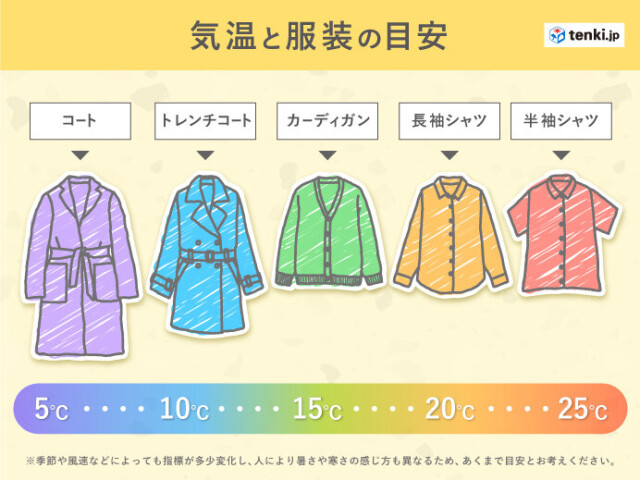 気温と服装の目安

tenki.jp

コート

トレンチコート

カーディガン

長袖シャツ

半袖シャツ

5℃ ・・・・ 10℃ ・・・・ 15℃ ・・・・ 20℃ ・・・・ 25℃

※季節や風速などによっても指標が多少変化し、人により暑さや寒さの感じ方も異なるため、あくまで目安とお考えください。